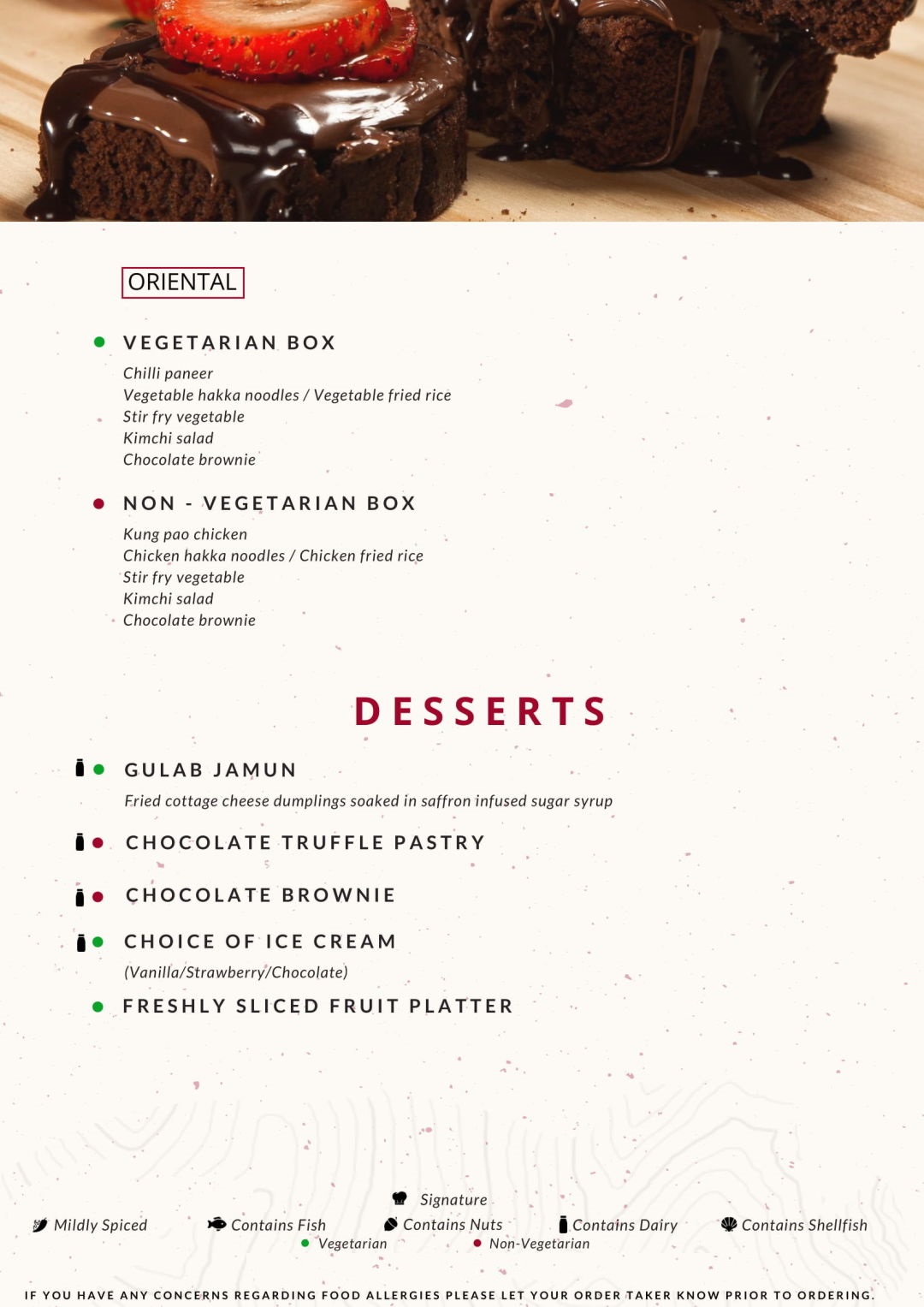 ORIENTAL

VEGETARIAN BOX

Chilli paneer
Vegetable hakka noodles / Vegetable fried rice
Stir fry vegetable
Kimchi salad
Chocolate brownie

NON - VEGETARIAN BOX

Kung pao chicken
Chicken hakka noodles / Chicken fried rice
Stir fry vegetable
Kimchi salad
Chocolate brownie

DESSERTS

GULAB JAMUN

Fried cottage cheese dumplings soaked in saffron infused sugar syrup

CHOCOLATE TRUFFLE PASTRY

CHOCOLATE BROWNIE

CHOICE OF ICE CREAM

(Vanilla/Strawberry/Chocolate)

FRESHLY SLICED FRUIT PLATTER

Signature

Mildly Spiced
Contains Fish
Contains Nuts
Contains Dairy
Contains Shellfish

Vegetarian
Non-Vegetarian

IF YOU HAVE ANY CONCERNS REGARDING FOOD ALLERGIES PLEASE LET YOUR ORDER TAKER KNOW PRIOR TO ORDERING.